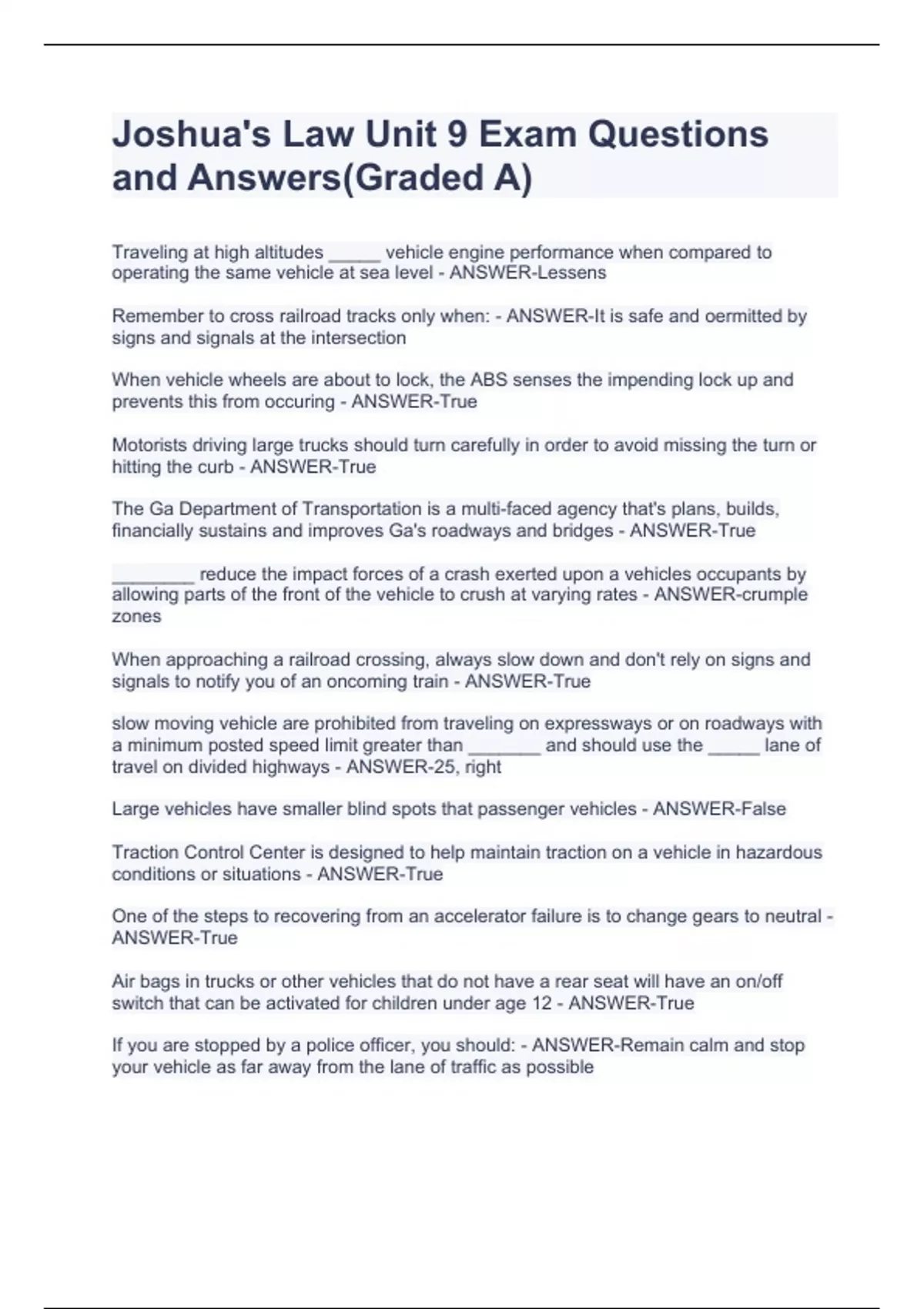 Joshua's Law Unit 9 Exam Questions and Answers(Graded A)

Traveling at high altitudes _____ vehicle engine performance when compared to operating the same vehicle at sea level - ANSWER-Lessens

Remember to cross railroad tracks only when: - ANSWER-It is safe and oermitted by signs and signals at the intersection

When vehicle wheels are about to lock, the ABS senses the impending lock up and prevents this from occuring - ANSWER-True

Motorists driving large trucks should turn carefully in order to avoid missing the turn or hitting the curb - ANSWER-True

The Ga Department of Transportation is a multi-faced agency that's plans, builds, financially sustains and improves Ga's roadways and bridges - ANSWER-True

________ reduce the impact forces of a crash exerted upon a vehicles occupants by allowing parts of the front of the vehicle to crush at varying rates - ANSWER-crumple zones

When approaching a railroad crossing, always slow down and don't rely on signs and signals to notify you of an oncoming train - ANSWER-True

slow moving vehicle are prohibited from traveling on expressways or on roadways with a minimum posted speed limit greater than _______ and should use the _____ lane of travel on divided highways - ANSWER-25, right

Large vehicles have smaller blind spots that passenger vehicles - ANSWER-False

Traction Control Center is designed to help maintain traction on a vehicle in hazardous conditions or situations - ANSWER-True

One of the steps to recovering from an accelerator failure is to change gears to neutral - ANSWER-True

Air bags in trucks or other vehicles that do not have a rear seat will have an on/off switch that can be activated for children under age 12 - ANSWER-True

If you are stopped by a police officer, you should: - ANSWER-Remain calm and stop your vehicle as far away from the lane of traffic as possible